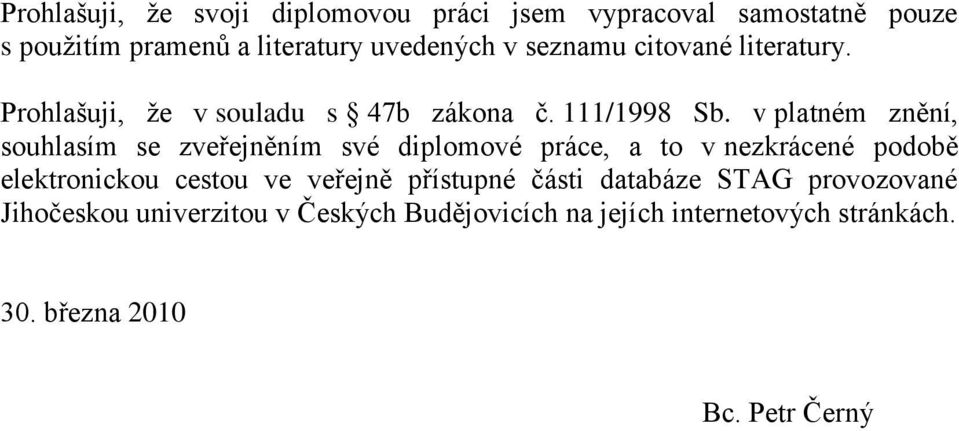 Prohlašuji, že svoji diplomovou práci jsem vypracoval samostatně pouze s použitím pramenů a literatury uvedených v seznamu citované literatury.

Prohlašuji, že v souladu s § 47b zákona č. 111/1998 Sb. v platném znění, souhlasím se zveřejněním své diplomové práce, a to v nezkrácené podobě elektronickou cestou ve veřejně přístupné části databáze STAG provozované Jihočeskou univerzitou v Českých Budějovicích na jejích internetových stránkách.

30. března 2010

Bc. Petr Černý